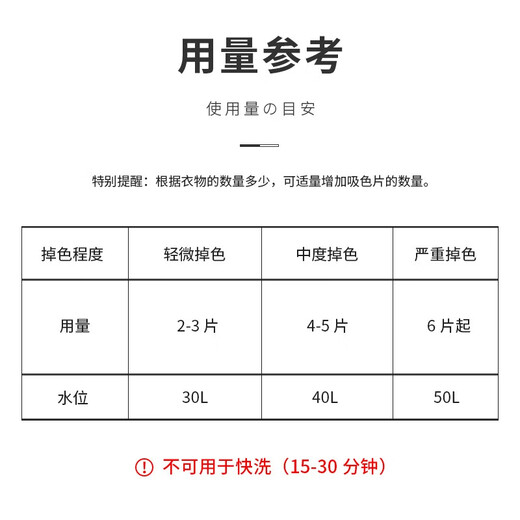 用量参考

使用量の目安

特别提醒：根据衣物的数量多少，可适量增加吸色片的数量。

| 掉色程度 | 轻微掉色 | 中度掉色 | 严重掉色 |
|---|---|---|---|
| 用量 | 2-3 片 | 4-5 片 | 6 片起 |
| 水位 | 30L | 40L | 50L |

! 不可用于快洗（15-30 分钟）